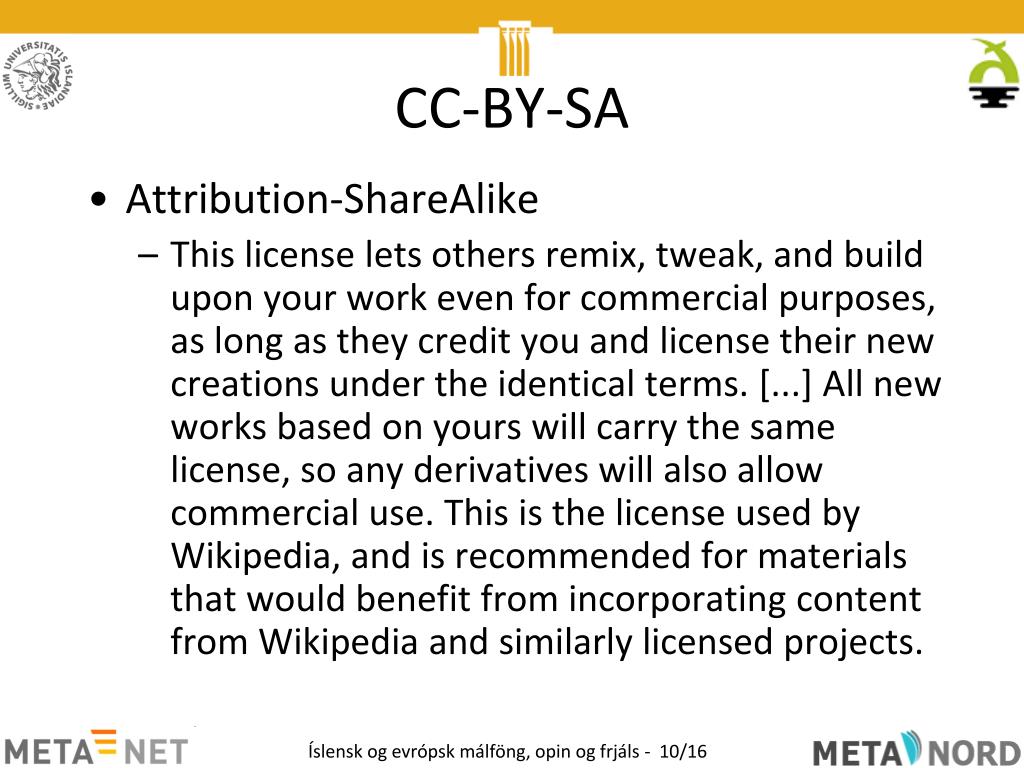 SIGILLUM UNIVERSITATIS ISLANDIAE

CC-BY-SA

• Attribution-ShareAlike
– This license lets others remix, tweak, and build upon your work even for commercial purposes, as long as they credit you and license their new creations under the identical terms. [...] All new works based on yours will carry the same license, so any derivatives will also allow commercial use. This is the license used by Wikipedia, and is recommended for materials that would benefit from incorporating content from Wikipedia and similarly licensed projects.

META NET

Íslensk og evrópsk málföng, opin og frjáls - 10/16

META NORD